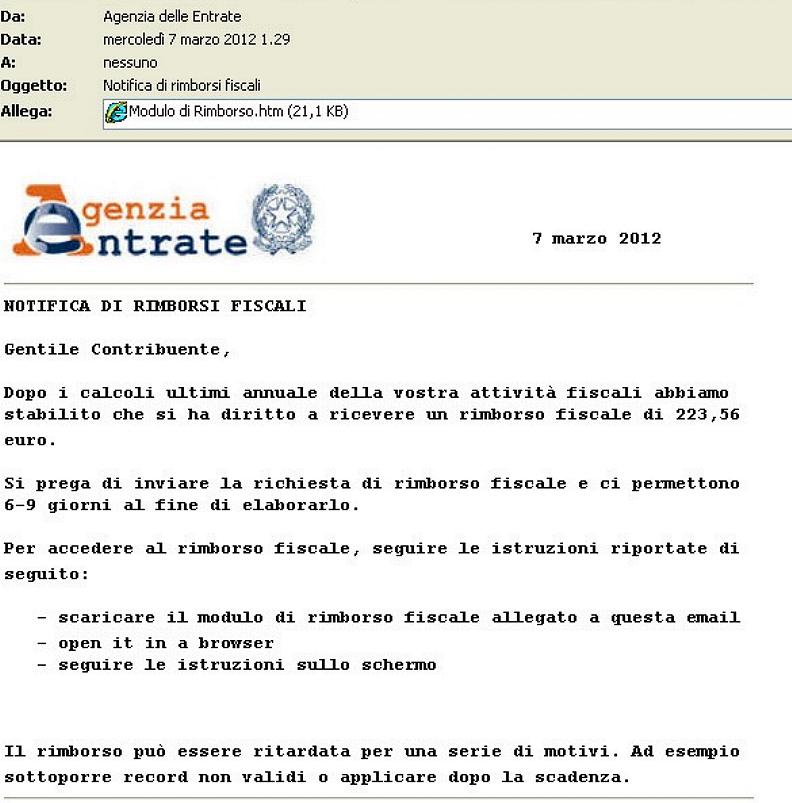 Da: Agenzia delle Entrate
Data: mercoledì 7 marzo 2012 1.29
A: nessuno
Oggetto: Notifica di rimborsi fiscali
Allega: Modulo di Rimborso.htm (21,1 KB)

Agenzia Entrate

7 marzo 2012

NOTIFICA DI RIMBORSI FISCALI

Gentile Contribuente,

Dopo i calcoli ultimi annuale della vostra attività fiscali abbiamo stabilito che si ha diritto a ricevere un rimborso fiscale di 223,56 euro.

Si prega di inviare la richiesta di rimborso fiscale e ci permettono 6-9 giorni al fine di elaborarlo.

Per accedere al rimborso fiscale, seguire le istruzioni riportate di seguito:

- scaricare il modulo di rimborso fiscale allegato a questa email
- open it in a browser
- seguire le istruzioni sullo schermo

Il rimborso può essere ritardata per una serie di motivi. Ad esempio sottoporre record non validi o applicare dopo la scadenza.